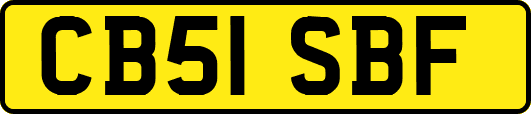 CB51 SBF